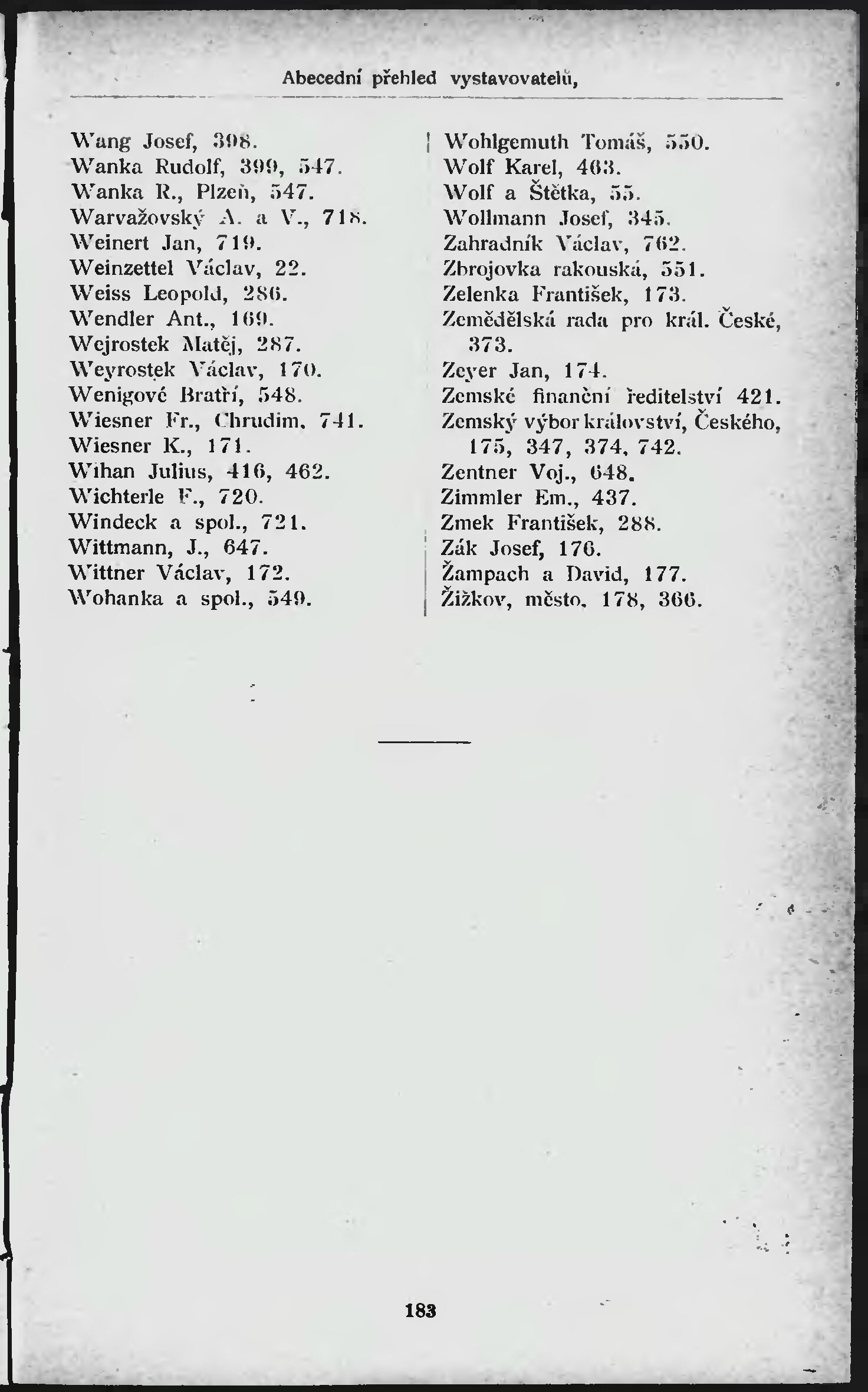 Abecední přehled vystavovatelů,

Wang Josef, 398.
Wanka Rudolf, 399, 547.
Wanka R., Plzeň, 547.
Warvažovský A. a V., 718.
Weinert Jan, 719.
Weinzettel Václav, 22.
Weiss Leopold, 286.
Wendler Ant., 169.
Wejrostek Matěj, 287.
Weyrostek Václav, 170.
Wenigové Bratří, 548.
Wiesner Fr., Chrudim, 741.
Wiesner K., 171.
Wihan Julius, 416, 462.
Wichterle F., 720.
Windeck a spol., 721.
Wittmann, J., 647.
Wittner Václav, 172.
Wohanka a spol., 549.

Wohlgemuth Tomáš, 550.
Wolf Karel, 463.
Wolf a Štětka, 55.
Wollmann Josef, 345.
Zahradník Václav, 762.
Zbrojovka rakouská, 551.
Zelenka František, 173.
Zemědělská rada pro král. České, 373.
Zeyer Jan, 174.
Zemské finanční ředitelství 421.
Zemský výbor království, Českého, 175, 347, 374, 742.
Zentner Voj., 648.
Zimmler Em., 437.
Zmek František, 288.
Zák Josef, 176.
Žampach a David, 177.
Žižkov, město, 178, 366.

183